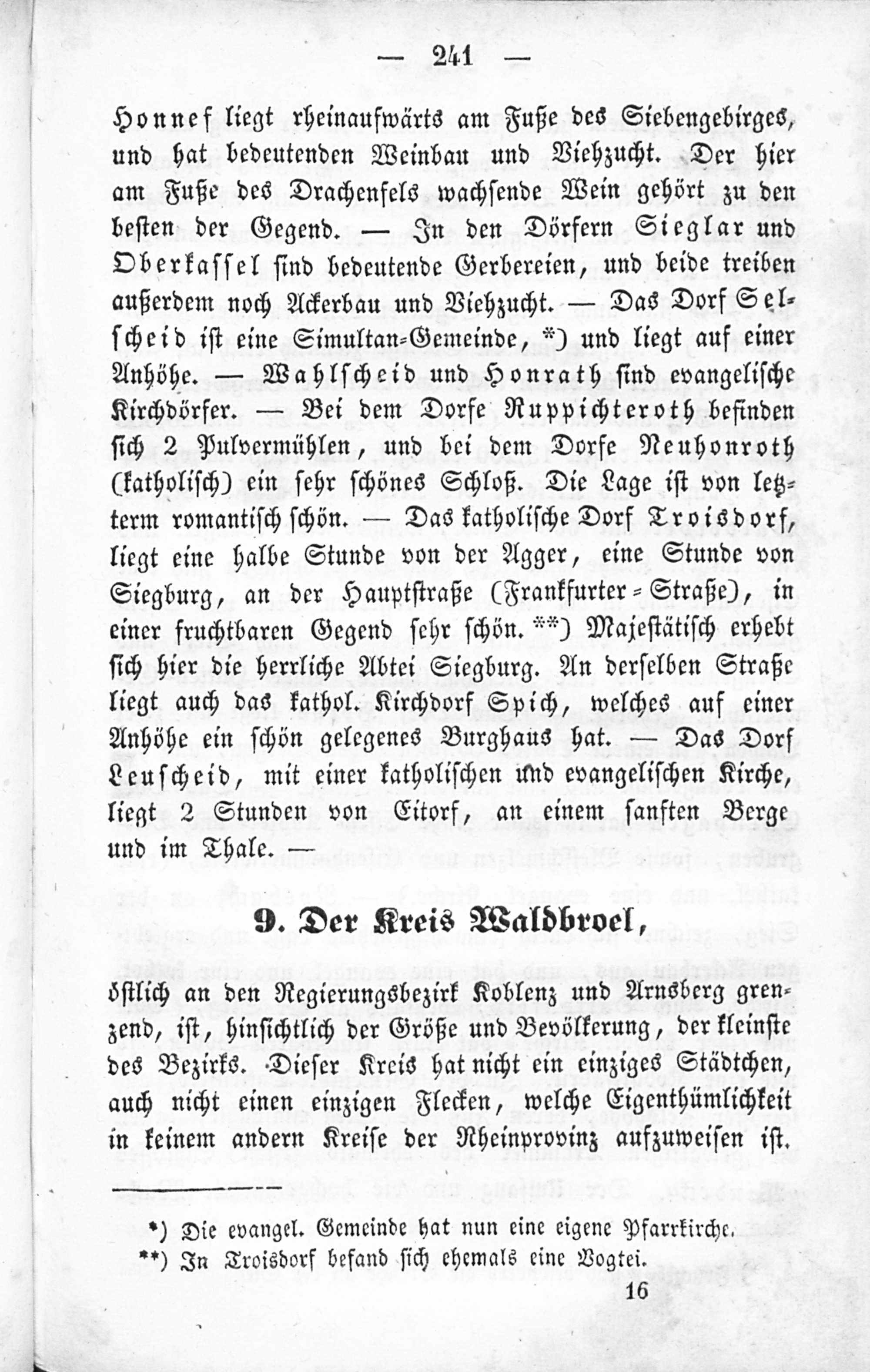 — 241 —

Honnef liegt rheinaufwärts am Fuße des Siebengebirges, und hat bedeutenden Weinbau und Viehzucht. Der hier am Fuße des Drachenfels wachsende Wein gehört zu den besten der Gegend. — In den Dörfern Sieglar und Oberkassel sind bedeutende Gerbereien, und beide treiben außerdem noch Ackerbau und Viehzucht. — Das Dorf Selscheid ist eine Simultan-Gemeinde, *) und liegt auf einer Anhöhe. — Wahlscheid und Honrath sind evangelische Kirchdörfer. — Bei dem Dorfe Ruppichteroth befinden sich 2 Pulvermühlen, und bei dem Dorfe Neuhonroth (katholisch) ein sehr schönes Schloß. Die Lage ist von letzterm romantisch schön. — Das katholische Dorf Troisdorf, liegt eine halbe Stunde von der Agger, eine Stunde von Siegburg, an der Hauptstraße (Frankfurter-Straße), in einer fruchtbaren Gegend sehr schön. **) Majestätisch erhebt sich hier die herrliche Abtei Siegburg. An derselben Straße liegt auch das kathol. Kirchdorf Spich, welches auf einer Anhöhe ein schön gelegenes Burghaus hat. — Das Dorf Leuscheid, mit einer katholischen und evangelischen Kirche, liegt 2 Stunden von Eitorf, an einem sanften Berge und im Thale. —

9. Der Kreis Waldbroel,

östlich an den Regierungsbezirk Koblenz und Arnsberg grenzend, ist, hinsichtlich der Größe und Bevölkerung, der kleinste des Bezirks. Dieser Kreis hat nicht ein einziges Städtchen, auch nicht einen einzigen Flecken, welche Eigenthümlichkeit in keinem andern Kreise der Rheinprovinz aufzuweisen ist.

*) Die evangel. Gemeinde hat nun eine eigene Pfarrkirche.
**) In Troisdorf befand sich ehemals eine Vogtei.

16